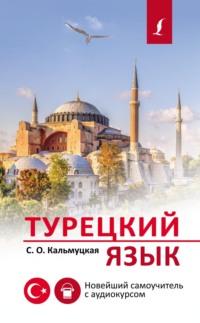 ТУРЕЦКИЙ
С. О. Кальмуцкая
ЯЗЫК

Новейший самоучитель с аудиокурсом